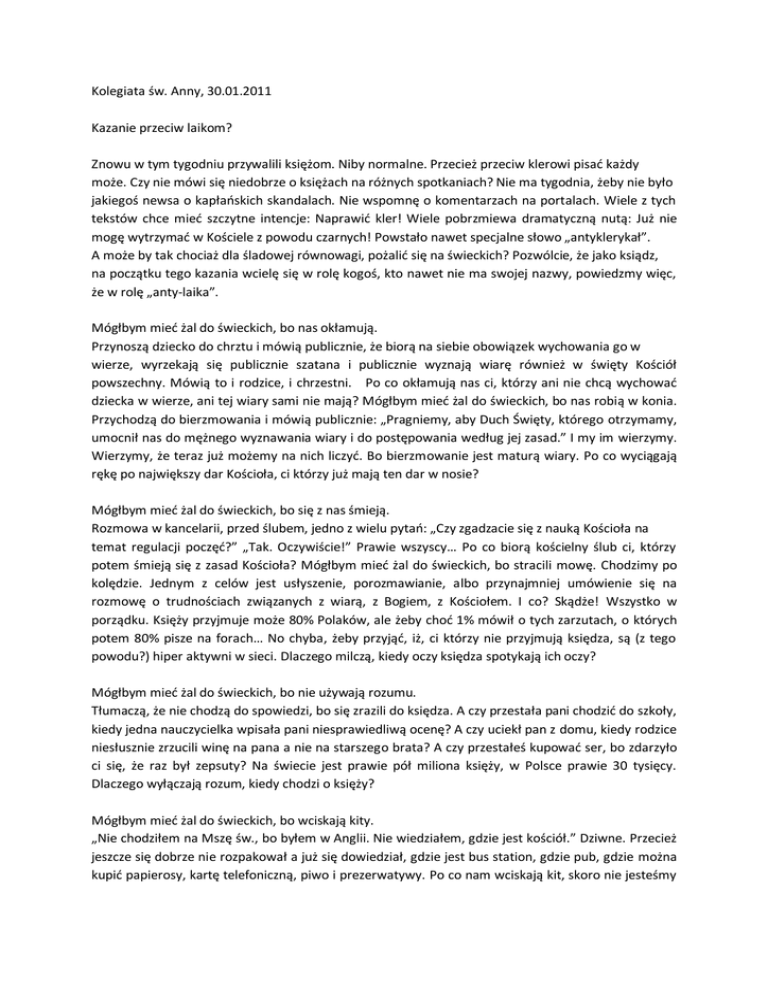 Kolegiata św. Anny, 30.01.2011

Kazanie przeciw laikom?

Znowu w tym tygodniu przywalili księżom. Niby normalne. Przecież przeciw klerowi pisać każdy może. Czy nie mówi się niedobrze o księżach na różnych spotkaniach? Nie ma tygodnia, żeby nie było jakiegoś newsa o kapłańskich skandalach. Nie wspomnę o komentarzach na portalach. Wiele z tych tekstów chce mieć szczytne intencje: Naprawić kler! Wiele pobrzmiewa dramatyczną nutą: Już nie mogę wytrzymać w Kościele z powodu czarnych! Powstało nawet specjalne słowo „antyklerykał".
A może by tak chociaż dla śladowej równowagi, pożalić się na świeckich? Pozwólcie, że jako ksiądz, na początku tego kazania wcielę się w rolę kogoś, kto nawet nie ma swojej nazwy, powiedzmy więc, że w rolę „anty-laika".

Mógłbym mieć żal do świeckich, bo nas okłamują.
Przynoszą dziecko do chrztu i mówią publicznie, że biorą na siebie obowiązek wychowania go w wierze, wyrzekają się publicznie szatana i publicznie wyznają wiarę również w święty Kościół powszechny. Mówią to i rodzice, i chrzestni. Po co okłamują nas ci, którzy ani nie chcą wychować dziecka w wierze, ani tej wiary sami nie mają? Mógłbym mieć żal do świeckich, bo nas robią w konia. Przychodzą do bierzmowania i mówią publicznie: „Pragniemy, aby Duch Święty, którego otrzymamy, umocnił nas do mężnego wyznawania wiary i do postępowania według jej zasad." I my im wierzymy. Wierzymy, że teraz już możemy na nich liczyć. Bo bierzmowanie jest maturą wiary. Po co wyciągają rękę po największy dar Kościoła, ci którzy już mają ten dar w nosie?

Mógłbym mieć żal do świeckich, bo się z nas śmieją.
Rozmowa w kancelarii, przed ślubem, jedno z wielu pytań: „Czy zgadzacie się z nauką Kościoła na temat regulacji poczęć?" „Tak. Oczywiście!" Prawie wszyscy… Po co biorą kościelny ślub ci, którzy potem śmieją się z zasad Kościoła? Mógłbym mieć żal do świeckich, bo stracili mowę. Chodzimy po kolędzie. Jednym z celów jest usłyszenie, porozmawianie, albo przynajmniej umówienie się na rozmowę o trudnościach związanych z wiarą, z Bogiem, z Kościołem. I co? Skądże! Wszystko w porządku. Księży przyjmuje może 80% Polaków, ale żeby choć 1% mówił o tych zarzutach, o których potem 80% pisze na forach… No chyba, żeby przyjąć, iż, ci którzy nie przyjmują księdza, są (z tego powodu?) hiper aktywni w sieci. Dlaczego milczą, kiedy oczy księdza spotykają ich oczy?

Mógłbym mieć żal do świeckich, bo nie używają rozumu.
Tłumaczą, że nie chodzą do spowiedzi, bo się zrazili do księdza. A czy przestała pani chodzić do szkoły, kiedy jedna nauczycielka wpisała pani niesprawiedliwą ocenę? A czy uciekł pan z domu, kiedy rodzice niesłusznie zrzucili winę na pana a nie na starszego brata? A czy przestałeś kupować ser, bo zdarzyło ci się, że raz był zepsuty? Na świecie jest prawie pół miliona księży, w Polsce prawie 30 tysięcy. Dlaczego wyłączają rozum, kiedy chodzi o księży?

Mógłbym mieć żal do świeckich, bo wciskają kity.
„Nie chodziłem na Mszę św., bo byłem w Anglii. Nie wiedziałem, gdzie jest kościół." Dziwne. Przecież jeszcze się dobrze nie rozpakował a już się dowiedział, gdzie jest bus station, gdzie pub, gdzie można kupić papierosy, kartę telefoniczną, piwo i prezerwatywy. Po co nam wciskają kit, skoro nie jesteśmy